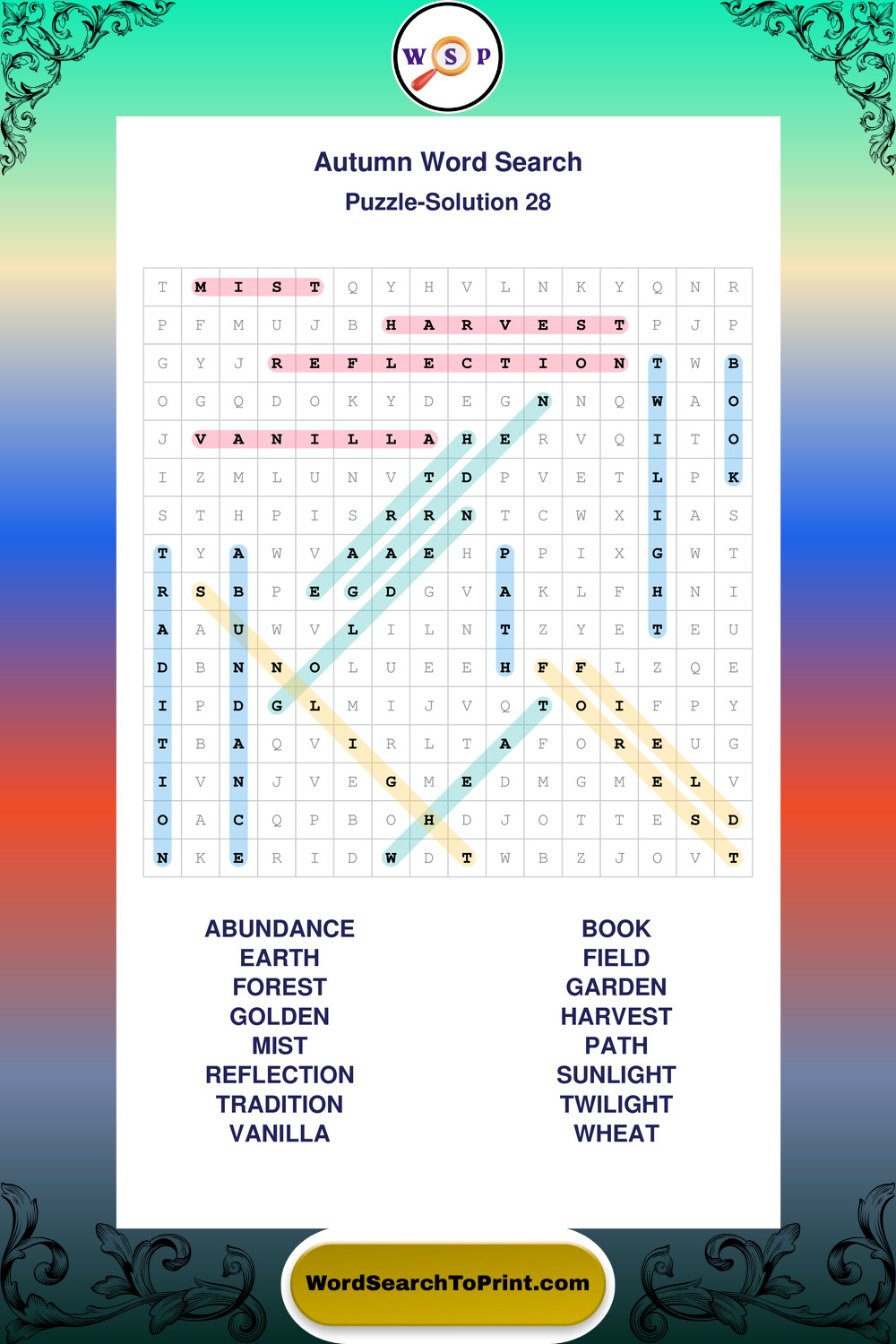 W S P

Autumn Word Search
Puzzle-Solution 28

| T | M | I | S | T | Q | Y | H | V | L | N | K | Y | Q | N | R |
|---|---|---|---|---|---|---|---|---|---|---|---|---|---|---|---|
| P | F | M | U | J | B | H | A | R | V | E | S | T | P | J | P |
| G | Y | J | R | E | F | L | E | C | T | I | O | N | T | W | B |
| O | G | Q | D | O | K | Y | D | E | G | N | N | Q | W | A | O |
| J | V | A | N | I | L | L | A | H | E | R | V | Q | I | T | O |
| I | Z | M | L | U | N | V | T | D | P | V | E | T | L | P | K |
| S | T | H | P | I | S | R | R | N | T | C | W | X | I | A | S |
| T | Y | A | W | V | A | A | E | H | P | P | I | X | G | W | T |
| R | S | B | P | E | G | D | G | V | A | K | L | F | H | N | I |
| A | A | U | W | V | L | I | L | N | T | Z | Y | E | T | E | U |
| D | B | N | N | O | L | U | E | E | H | F | F | L | Z | Q | E |
| I | P | D | G | L | M | I | J | V | Q | T | O | I | F | P | Y |
| T | B | A | Q | V | I | R | L | T | A | F | O | R | E | U | G |
| I | V | N | J | V | E | G | M | E | D | M | G | M | E | L | V |
| O | A | C | Q | P | B | O | H | D | J | O | T | T | E | S | D |
| N | K | E | R | I | D | W | D | T | W | B | Z | J | O | V | T |

ABUNDANCE
EARTH
FOREST
GOLDEN
MIST
REFLECTION
TRADITION
VANILLA

BOOK
FIELD
GARDEN
HARVEST
PATH
SUNLIGHT
TWILIGHT
WHEAT

WordSearchToPrint.com